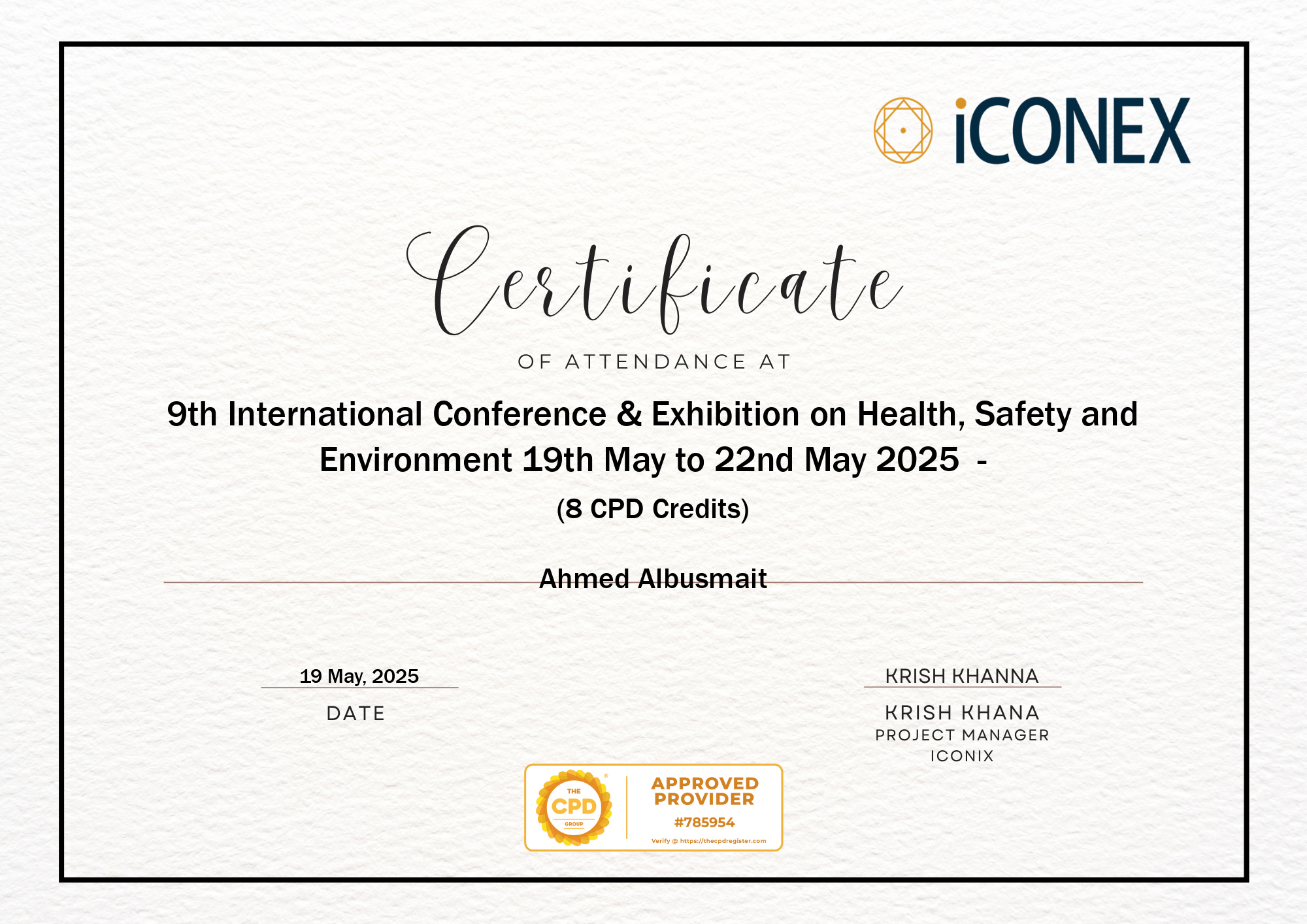 iCONEX

Certificate

OF ATTENDANCE AT

9th International Conference & Exhibition on Health, Safety and Environment 19th May to 22nd May 2025 -

(8 CPD Credits)

Ahmed Albusmait

19 May, 2025

DATE

KRISH KHANNA

KRISH KHANA
PROJECT MANAGER
ICONIX

THE CPD GROUP

APPROVED PROVIDER
#785954
Verify @ https://thecpdregister.com